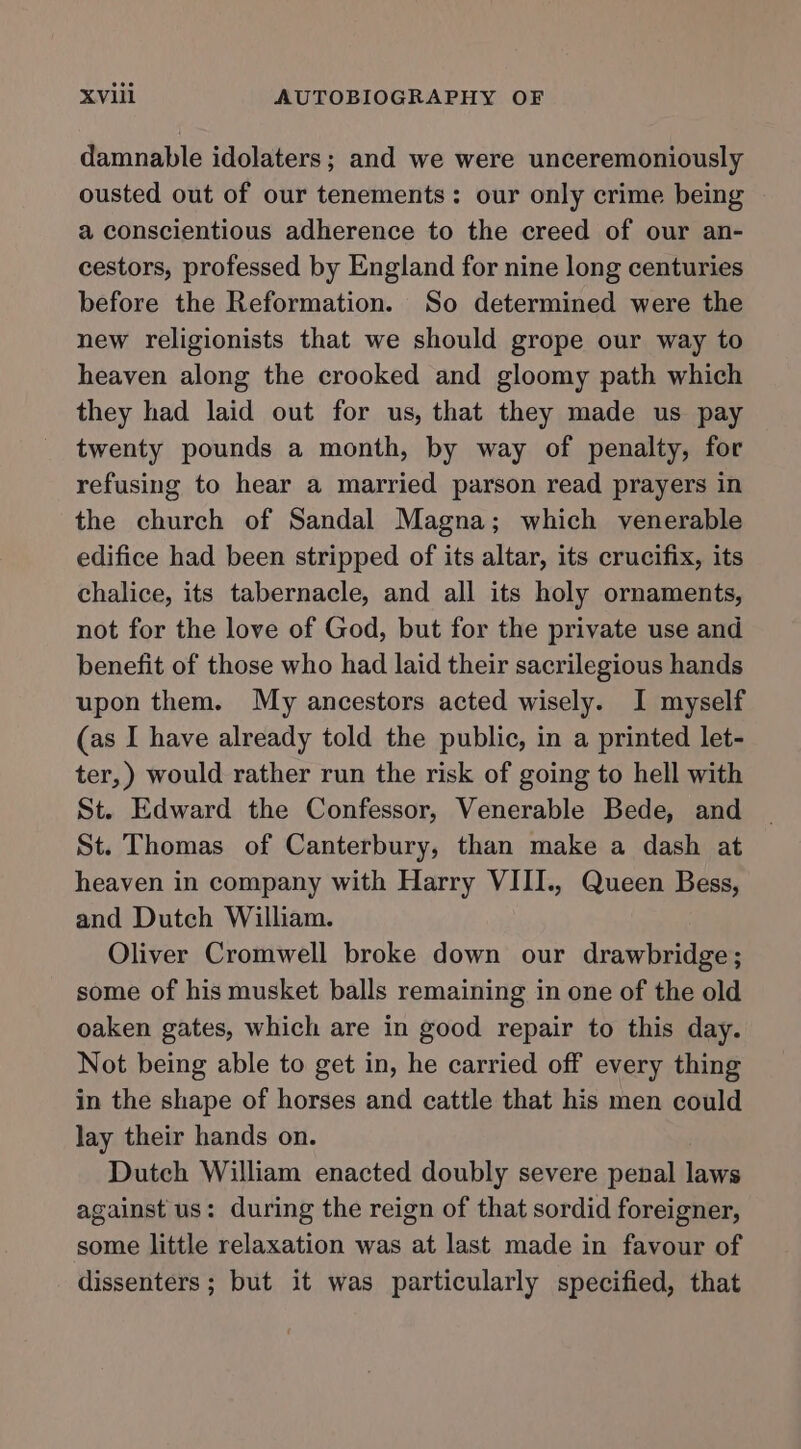 xviii AUTOBIOGRAPHY OF

damnable idolaters; and we were unceremoniously ousted out of our tenements: our only crime being a conscientious adherence to the creed of our ancestors, professed by England for nine long centuries before the Reformation. So determined were the new religionists that we should grope our way to heaven along the crooked and gloomy path which they had laid out for us, that they made us pay twenty pounds a month, by way of penalty, for refusing to hear a married parson read prayers in the church of Sandal Magna; which venerable edifice had been stripped of its altar, its crucifix, its chalice, its tabernacle, and all its holy ornaments, not for the love of God, but for the private use and benefit of those who had laid their sacrilegious hands upon them. My ancestors acted wisely. I myself (as I have already told the public, in a printed letter,) would rather run the risk of going to hell with St. Edward the Confessor, Venerable Bede, and St. Thomas of Canterbury, than make a dash at heaven in company with Harry VIII., Queen Bess, and Dutch William.

Oliver Cromwell broke down our drawbridge; some of his musket balls remaining in one of the old oaken gates, which are in good repair to this day. Not being able to get in, he carried off every thing in the shape of horses and cattle that his men could lay their hands on.

Dutch William enacted doubly severe penal laws against us: during the reign of that sordid foreigner, some little relaxation was at last made in favour of dissenters; but it was particularly specified, that